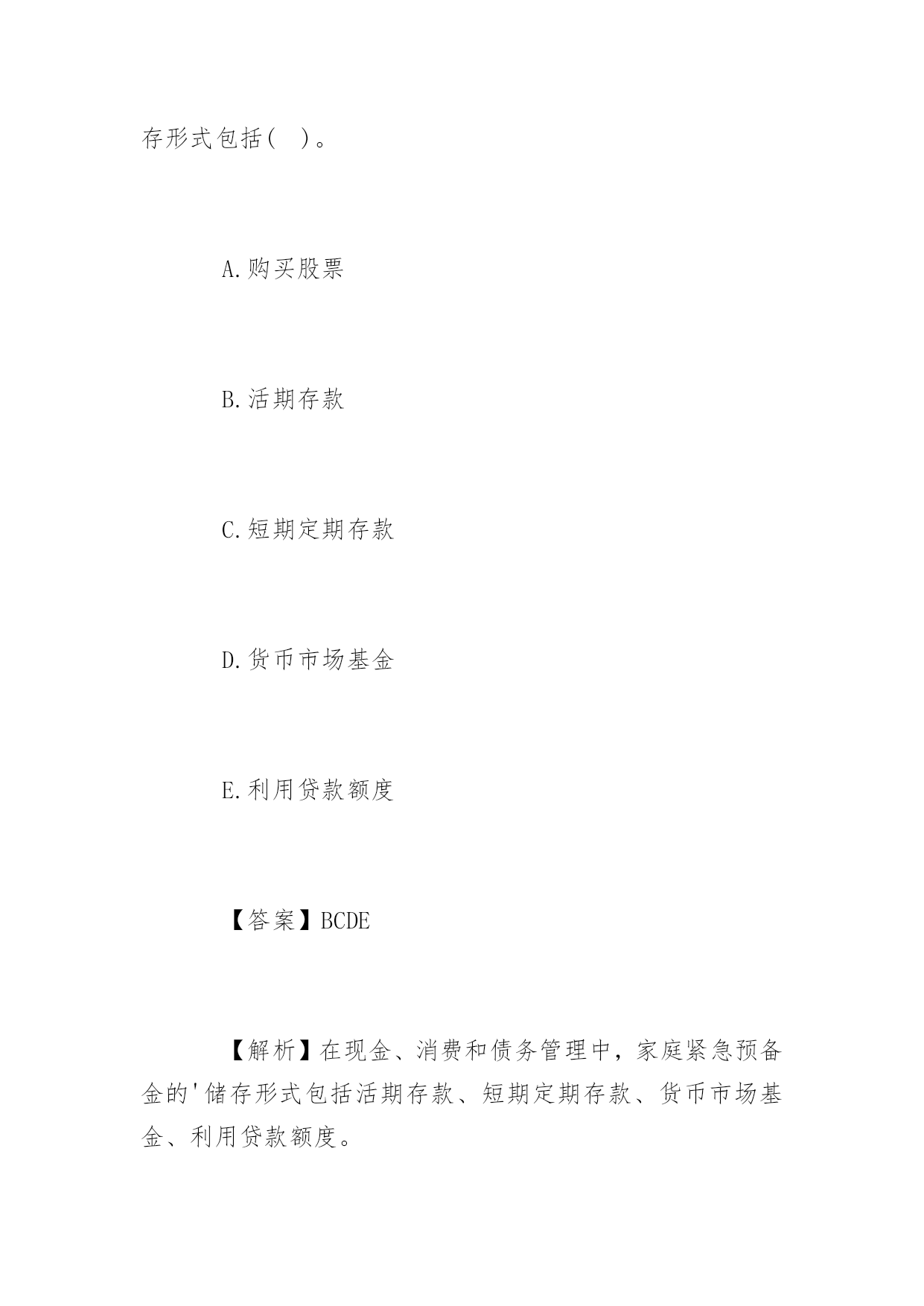 存形式包括( )。

A.购买股票

B.活期存款

C.短期定期存款

D.货币市场基金

E.利用贷款额度

【答案】BCDE

【解析】在现金、消费和债务管理中，家庭紧急预备金的'储存形式包括活期存款、短期定期存款、货币市场基金、利用贷款额度。